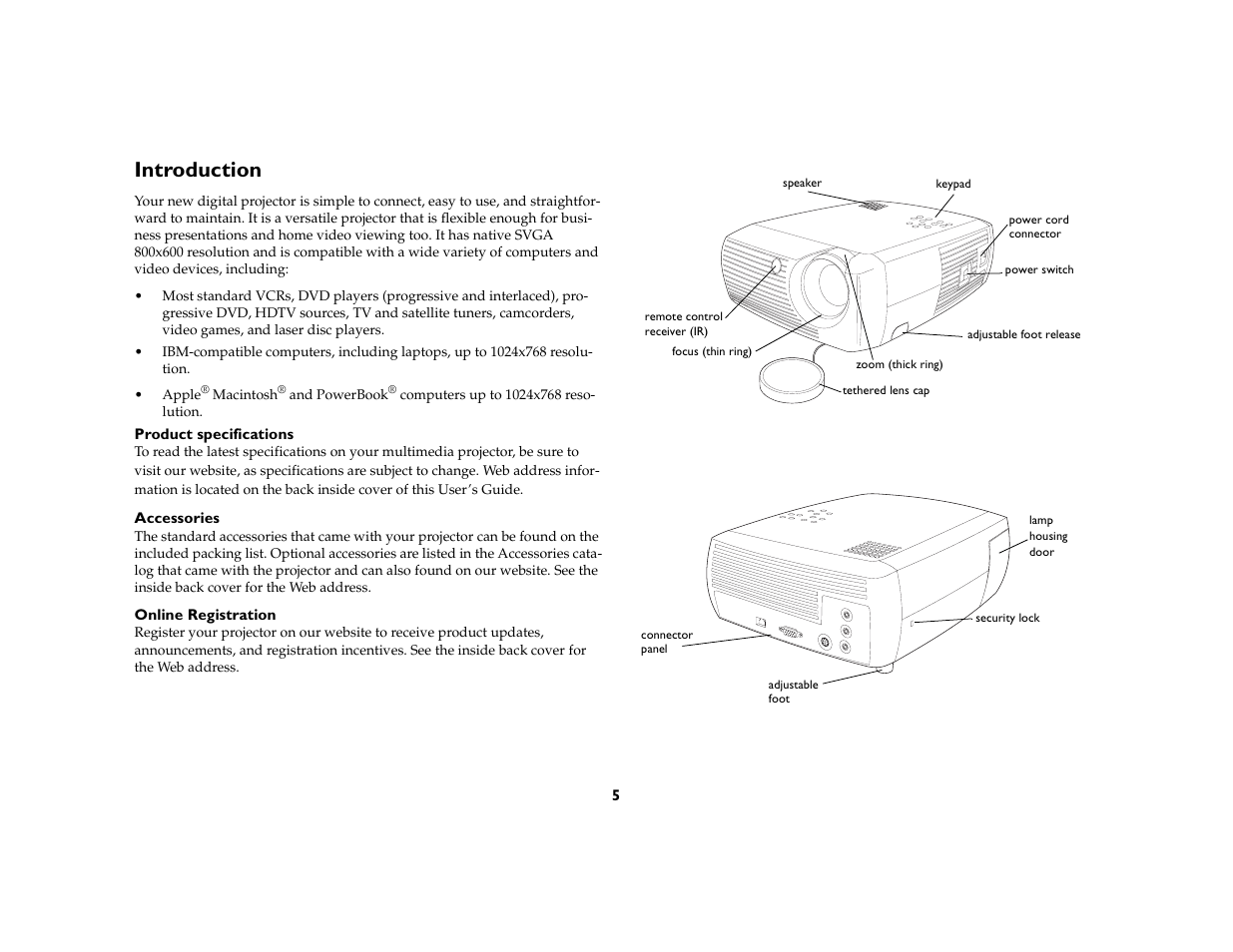 Introduction

Your new digital projector is simple to connect, easy to use, and straightforward to maintain. It is a versatile projector that is flexible enough for business presentations and home video viewing too. It has native SVGA 800x600 resolution and is compatible with a wide variety of computers and video devices, including:

• Most standard VCRs, DVD players (progressive and interlaced), progressive DVD, HDTV sources, TV and satellite tuners, camcorders, video games, and laser disc players.

• IBM-compatible computers, including laptops, up to 1024x768 resolution.

• Apple® Macintosh® and PowerBook® computers up to 1024x768 resolution.

Product specifications
To read the latest specifications on your multimedia projector, be sure to visit our website, as specifications are subject to change. Web address information is located on the back inside cover of this User's Guide.

Accessories
The standard accessories that came with your projector can be found on the included packing list. Optional accessories are listed in the Accessories catalog that came with the projector and can also found on our website. See the inside back cover for the Web address.

Online Registration
Register your projector on our website to receive product updates, announcements, and registration incentives. See the inside back cover for the Web address.

speaker
keypad
power cord connector
power switch
remote control receiver (IR)
adjustable foot release
focus (thin ring)
zoom (thick ring)
tethered lens cap

lamp housing door
security lock
connector panel
adjustable foot

5